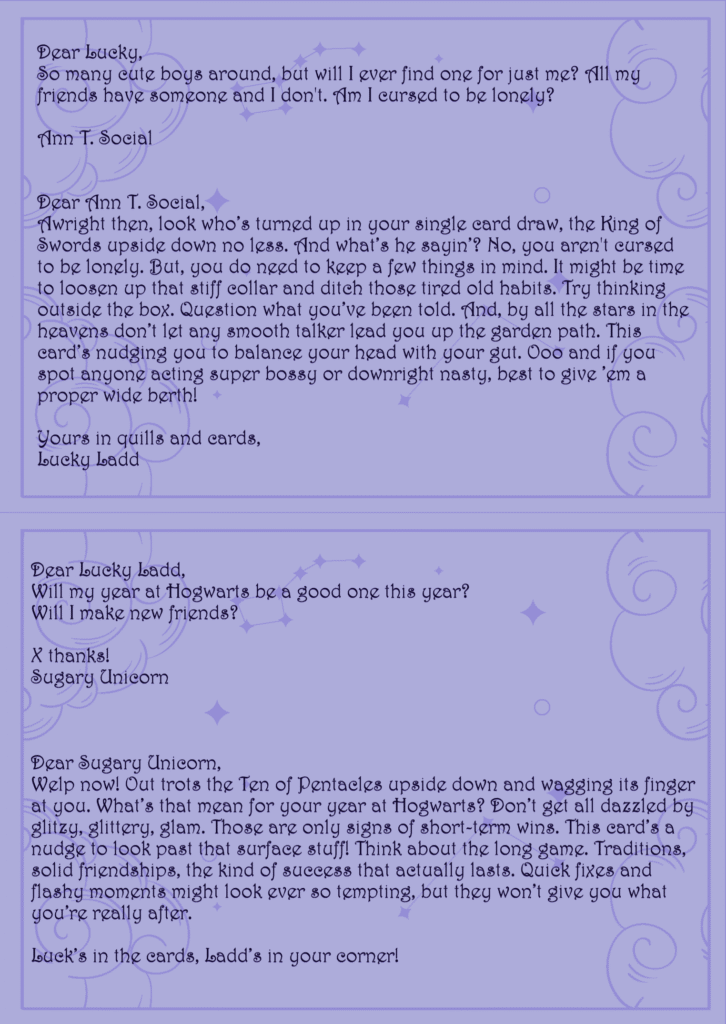 Dear Lucky,
So many cute boys around, but will I ever find one for just me? All my friends have someone and I don't. Am I cursed to be lonely?

Ann T. Social

Dear Ann T. Social,
Awright then, look who's turned up in your single card draw, the King of Swords upside down no less. And what's he sayin'? No, you aren't cursed to be lonely. But, you do need to keep a few things in mind. It might be time to loosen up that stiff collar and ditch those tired old habits. Try thinking outside the box. Question what you've been told. And, by all the stars in the heavens don't let any smooth talker lead you up the garden path. This card's nudging you to balance your head with your gut. Ooo and if you spot anyone acting super bossy or downright nasty, best to give 'em a proper wide berth!

Yours in quills and cards,
Lucky Ladd

Dear Lucky Ladd,
Will my year at Hogwarts be a good one this year?
Will I make new friends?

X thanks!
Sugary Unicorn

Dear Sugary Unicorn,
Welp now! Out trots the Ten of Pentacles upside down and wagging its finger at you. What's that mean for your year at Hogwarts? Don't get all dazzled by glitzy, glittery, glam. Those are only signs of short-term wins. This card's a nudge to look past that surface stuff! Think about the long game. Traditions, solid friendships, the kind of success that actually lasts. Quick fixes and flashy moments might look ever so tempting, but they won't give you what you're really after.

Luck's in the cards, Ladd's in your corner!